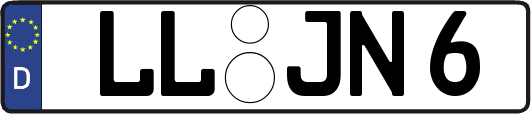 D

LL JN 6